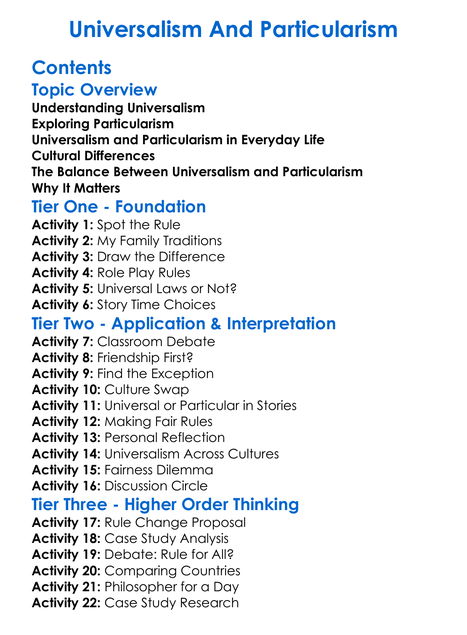 Universalism And Particularism

Contents

Topic Overview

Understanding Universalism
Exploring Particularism
Universalism and Particularism in Everyday Life
Cultural Differences
The Balance Between Universalism and Particularism
Why It Matters

Tier One - Foundation

Activity 1: Spot the Rule
Activity 2: My Family Traditions
Activity 3: Draw the Difference
Activity 4: Role Play Rules
Activity 5: Universal Laws or Not?
Activity 6: Story Time Choices

Tier Two - Application & Interpretation

Activity 7: Classroom Debate
Activity 8: Friendship First?
Activity 9: Find the Exception
Activity 10: Culture Swap
Activity 11: Universal or Particular in Stories
Activity 12: Making Fair Rules
Activity 13: Personal Reflection
Activity 14: Universalism Across Cultures
Activity 15: Fairness Dilemma
Activity 16: Discussion Circle

Tier Three - Higher Order Thinking

Activity 17: Rule Change Proposal
Activity 18: Case Study Analysis
Activity 19: Debate: Rule for All?
Activity 20: Comparing Countries
Activity 21: Philosopher for a Day
Activity 22: Case Study Research